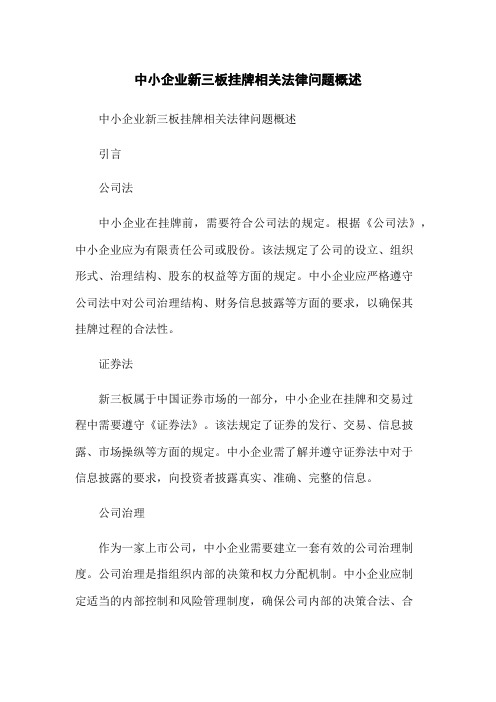 中小企业新三板挂牌相关法律问题概述

中小企业新三板挂牌相关法律问题概述

引言

公司法

中小企业在挂牌前，需要符合公司法的规定。根据《公司法》，中小企业应为有限责任公司或股份。该法规定了公司的设立、组织形式、治理结构、股东的权益等方面的规定。中小企业应严格遵守公司法中对公司治理结构、财务信息披露等方面的要求，以确保其挂牌过程的合法性。

证券法

新三板属于中国证券市场的一部分，中小企业在挂牌和交易过程中需要遵守《证券法》。该法规定了证券的发行、交易、信息披露、市场操纵等方面的规定。中小企业需了解并遵守证券法中对于信息披露的要求，向投资者披露真实、准确、完整的信息。

公司治理

作为一家上市公司，中小企业需要建立一套有效的公司治理制度。公司治理是指组织内部的决策和权力分配机制。中小企业应制定适当的内部控制和风险管理制度，确保公司内部的决策合法、合